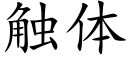 触体